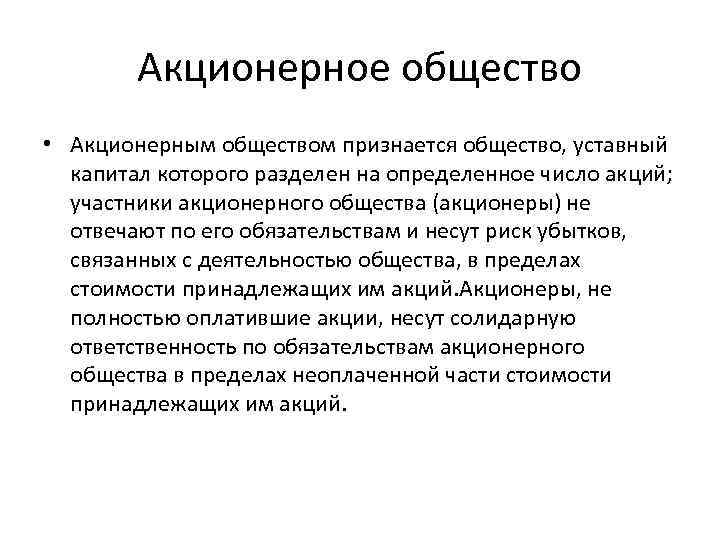 Акционерное общество

• Акционерным обществом признается общество, уставный капитал которого разделен на определенное число акций; участники акционерного общества (акционеры) не отвечают по его обязательствам и несут риск убытков, связанных с деятельностью общества, в пределах стоимости принадлежащих им акций.Акционеры, не полностью оплатившие акции, несут солидарную ответственность по обязательствам акционерного общества в пределах неоплаченной части стоимости принадлежащих им акций.